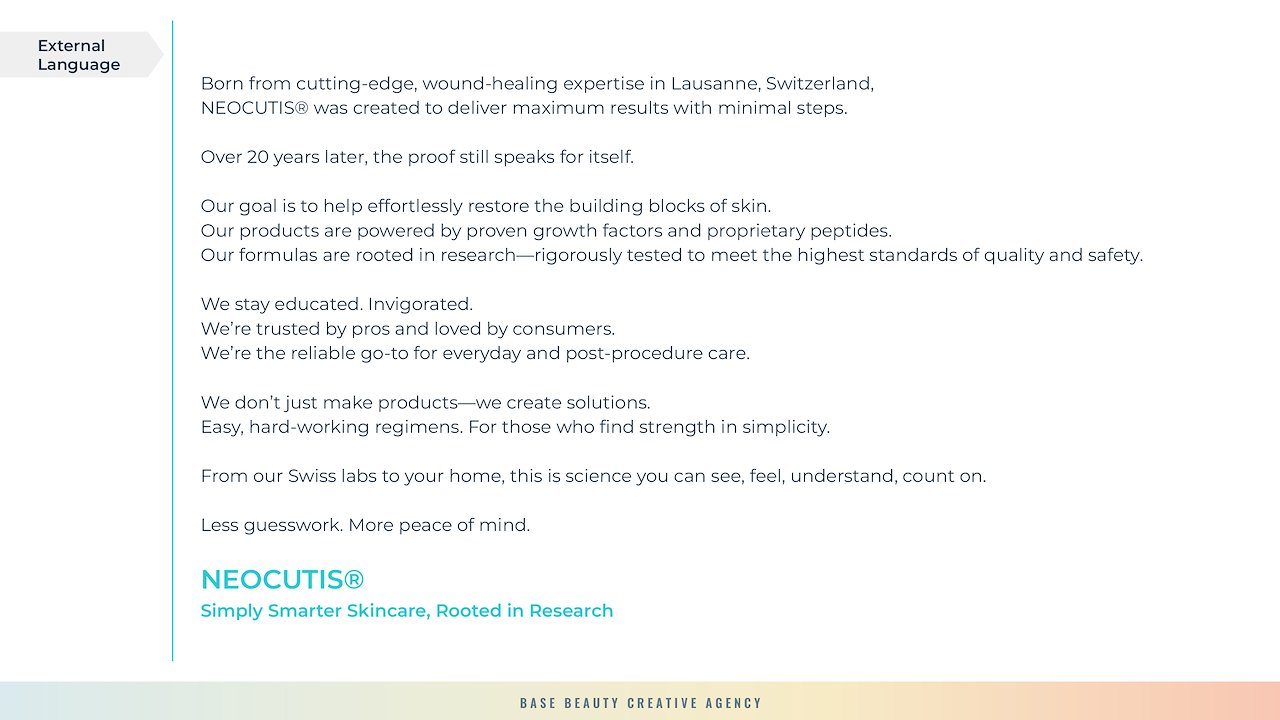 External Language

Born from cutting-edge, wound-healing expertise in Lausanne, Switzerland, NEOCUTIS® was created to deliver maximum results with minimal steps.

Over 20 years later, the proof still speaks for itself.

Our goal is to help effortlessly restore the building blocks of skin.
Our products are powered by proven growth factors and proprietary peptides.
Our formulas are rooted in research—rigorously tested to meet the highest standards of quality and safety.

We stay educated. Invigorated.
We're trusted by pros and loved by consumers.
We're the reliable go-to for everyday and post-procedure care.

We don't just make products—we create solutions.
Easy, hard-working regimens. For those who find strength in simplicity.

From our Swiss labs to your home, this is science you can see, feel, understand, count on.

Less guesswork. More peace of mind.

NEOCUTIS®
Simply Smarter Skincare, Rooted in Research

BASE BEAUTY CREATIVE AGENCY